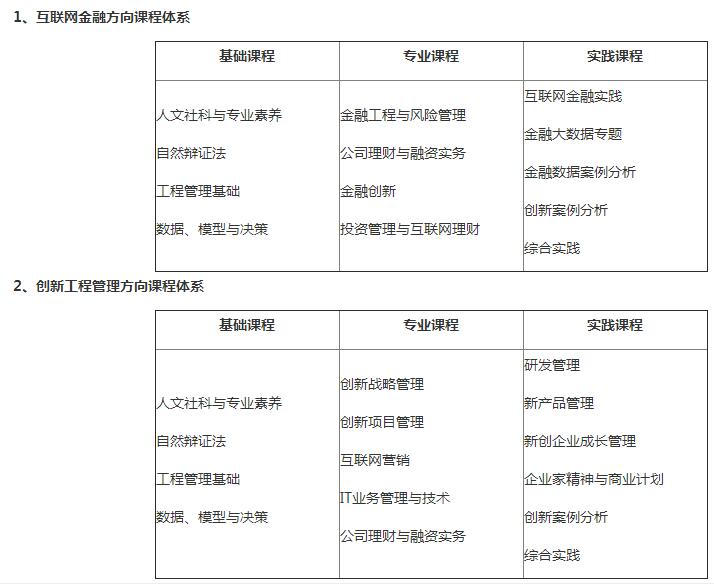 1、互联网金融方向课程体系

| 基础课程 | 专业课程 | 实践课程 |
|---|---|---|
| 人文社科与专业素养<br>自然辩证法<br>工程管理基础<br>数据、模型与决策 | 金融工程与风险管理<br>公司理财与融资实务<br>金融创新<br>投资管理与互联网理财 | 互联网金融实践<br>金融大数据专题<br>金融数据案例分析<br>创新案例分析<br>综合实践 |

2、创新工程管理方向课程体系

| 基础课程 | 专业课程 | 实践课程 |
|---|---|---|
| 人文社科与专业素养<br>自然辩证法<br>工程管理基础<br>数据、模型与决策 | 创新战略管理<br>创新项目管理<br>互联网营销<br>IT业务管理与技术<br>公司理财与融资实务 | 研发管理<br>新产品管理<br>新创企业成长管理<br>企业家精神与商业计划<br>创新案例分析<br>综合实践 |